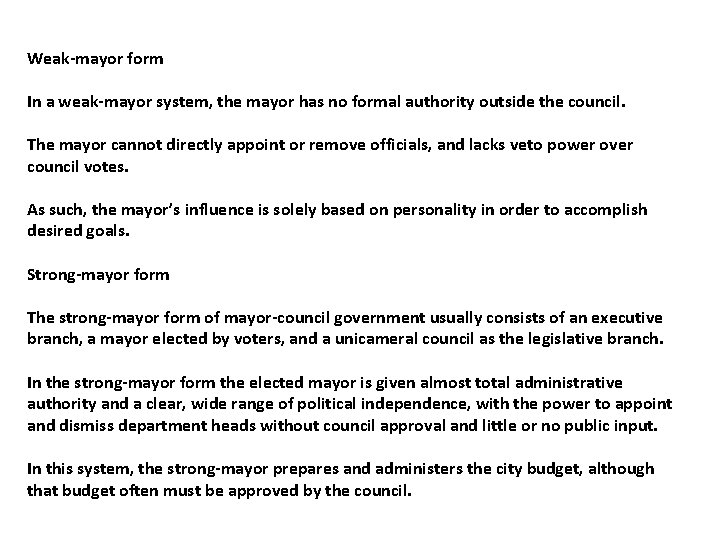 Weak-mayor form

In a weak-mayor system, the mayor has no formal authority outside the council.

The mayor cannot directly appoint or remove officials, and lacks veto power over council votes.

As such, the mayor's influence is solely based on personality in order to accomplish desired goals.

Strong-mayor form

The strong-mayor form of mayor-council government usually consists of an executive branch, a mayor elected by voters, and a unicameral council as the legislative branch.

In the strong-mayor form the elected mayor is given almost total administrative authority and a clear, wide range of political independence, with the power to appoint and dismiss department heads without council approval and little or no public input.

In this system, the strong-mayor prepares and administers the city budget, although that budget often must be approved by the council.